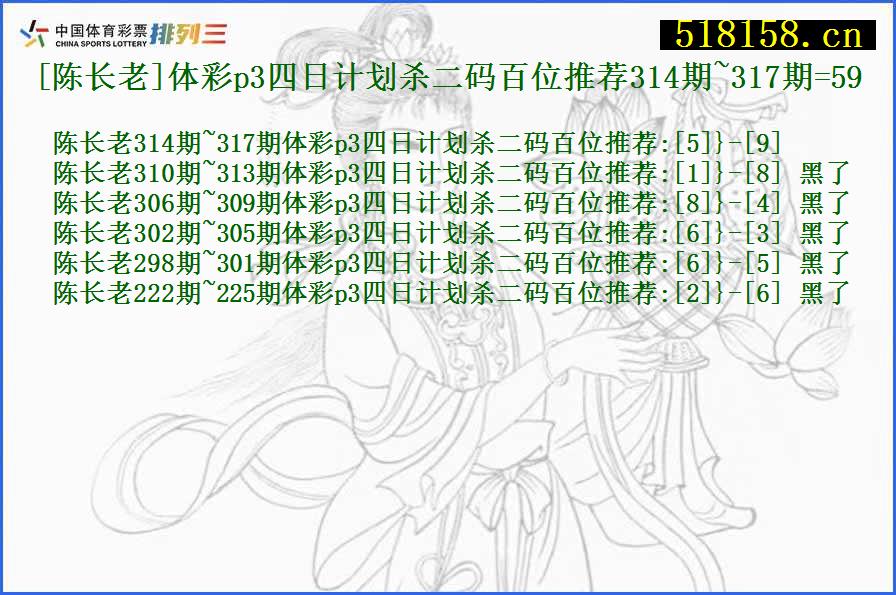 中国体育彩票 CHINA SPORTS LOTTERY 排列三

518158.cn

[陈长老]体彩p3四日计划杀二码百位推荐314期~317期=59

陈长老314期~317期体彩p3四日计划杀二码百位推荐:[5]}-[9]
陈长老310期~313期体彩p3四日计划杀二码百位推荐:[1]}-[8] 黑了
陈长老306期~309期体彩p3四日计划杀二码百位推荐:[8]}-[4] 黑了
陈长老302期~305期体彩p3四日计划杀二码百位推荐:[6]}-[3] 黑了
陈长老298期~301期体彩p3四日计划杀二码百位推荐:[6]}-[5] 黑了
陈长老222期~225期体彩p3四日计划杀二码百位推荐:[2]}-[6] 黑了